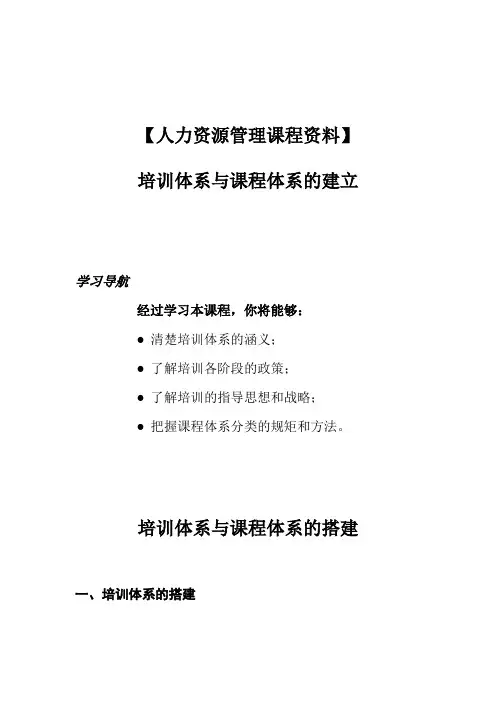 【人力资源管理课程资料】

培训体系与课程体系的建立

学习导航

经过学习本课程，你将能够：

● 清楚培训体系的涵义；

● 了解培训各阶段的政策；

● 了解培训的指导思想和战略；

● 把握课程体系分类的规矩和方法。

培训体系与课程体系的搭建

一、培训体系的搭建